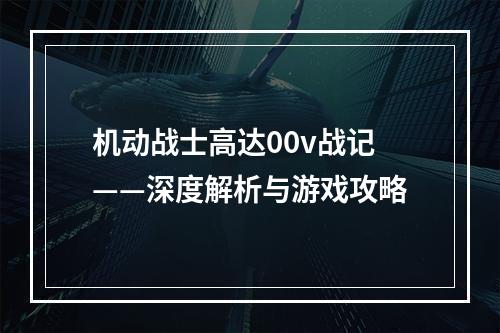 机动战士高达00v战记
——深度解析与游戏攻略